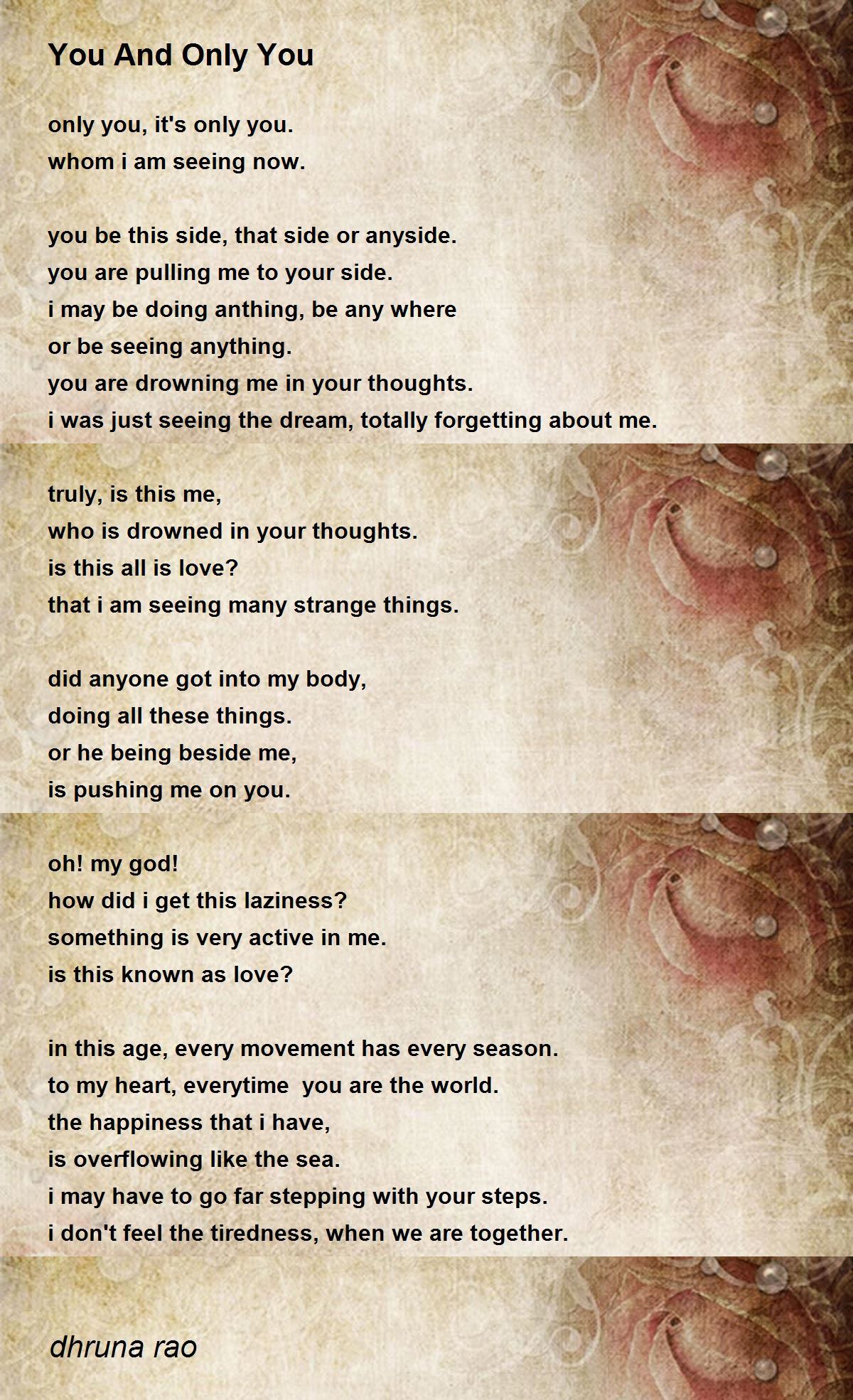 You And Only You

only you, it's only you.
whom i am seeing now.

you be this side, that side or anyside.
you are pulling me to your side.
i may be doing anthing, be any where
or be seeing anything.
you are drowning me in your thoughts.
i was just seeing the dream, totally forgetting about me.

truly, is this me,
who is drowned in your thoughts.
is this all is love?
that i am seeing many strange things.

did anyone got into my body,
doing all these things.
or he being beside me,
is pushing me on you.

oh! my god!
how did i get this laziness?
something is very active in me.
is this known as love?

in this age, every movement has every season.
to my heart, everytime you are the world.
the happiness that i have,
is overflowing like the sea.
i may have to go far stepping with your steps.
i don't feel the tiredness, when we are together.

dhruna rao